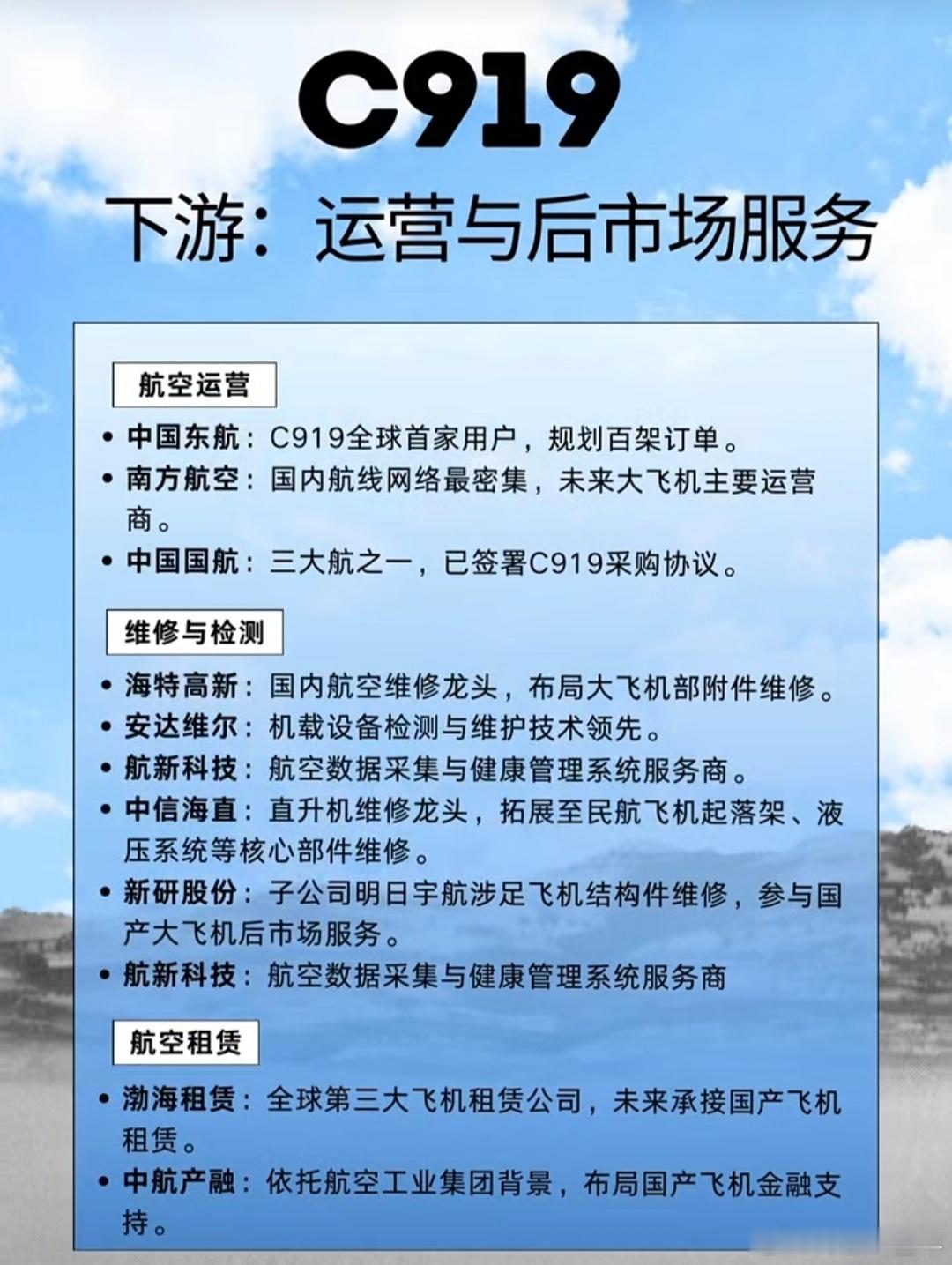 C919

下游：运营与后市场服务

航空运营

• 中国东航：C919全球首家用户，规划百架订单。
• 南方航空：国内航线网络最密集，未来大飞机主要运营商。
• 中国国航：三大航之一，已签署C919采购协议。

维修与检测

• 海特高新：国内航空维修龙头，布局大飞机部附件维修。
• 安达维尔：机载设备检测与维护技术领先。
• 航新科技：航空数据采集与健康管理系统服务商。
• 中信海直：直升机维修龙头，拓展至民航飞机起落架、液压系统等核心部件维修。
• 新研股份：子公司明日宇航涉足飞机结构件维修，参与国产大飞机后市场服务。
• 航新科技：航空数据采集与健康管理系统服务商

航空租赁

• 渤海租赁：全球第三大飞机租赁公司，未来承接国产飞机租赁。
• 中航产融：依托航空工业集团背景，布局国产飞机金融支持。